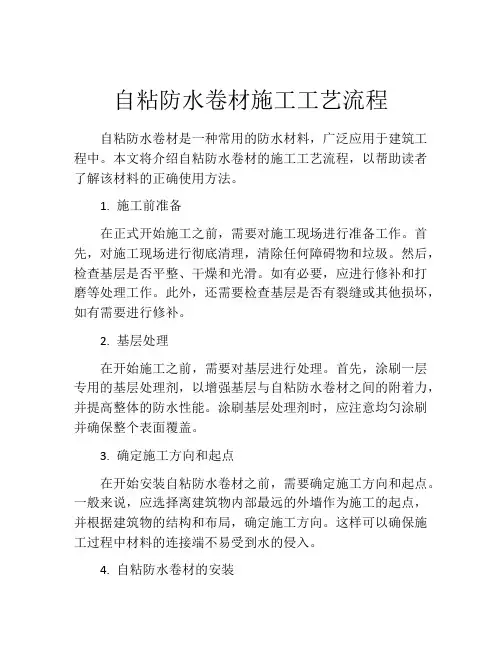 自粘防水卷材施工工艺流程

自粘防水卷材是一种常用的防水材料，广泛应用于建筑工程中。本文将介绍自粘防水卷材的施工工艺流程，以帮助读者了解该材料的正确使用方法。

1. 施工前准备

在正式开始施工之前，需要对施工现场进行准备工作。首先，对施工现场进行彻底清理，清除任何障碍物和垃圾。然后，检查基层是否平整、干燥和光滑。如有必要，应进行修补和打磨等处理工作。此外，还需要检查基层是否有裂缝或其他损坏，如有需要进行修补。

2. 基层处理

在开始施工之前，需要对基层进行处理。首先，涂刷一层专用的基层处理剂，以增强基层与自粘防水卷材之间的附着力，并提高整体的防水性能。涂刷基层处理剂时，应注意均匀涂刷并确保整个表面覆盖。

3. 确定施工方向和起点

在开始安装自粘防水卷材之前，需要确定施工方向和起点。一般来说，应选择离建筑物内部最远的外墙作为施工的起点，并根据建筑物的结构和布局，确定施工方向。这样可以确保施工过程中材料的连接端不易受到水的侵入。

4. 自粘防水卷材的安装